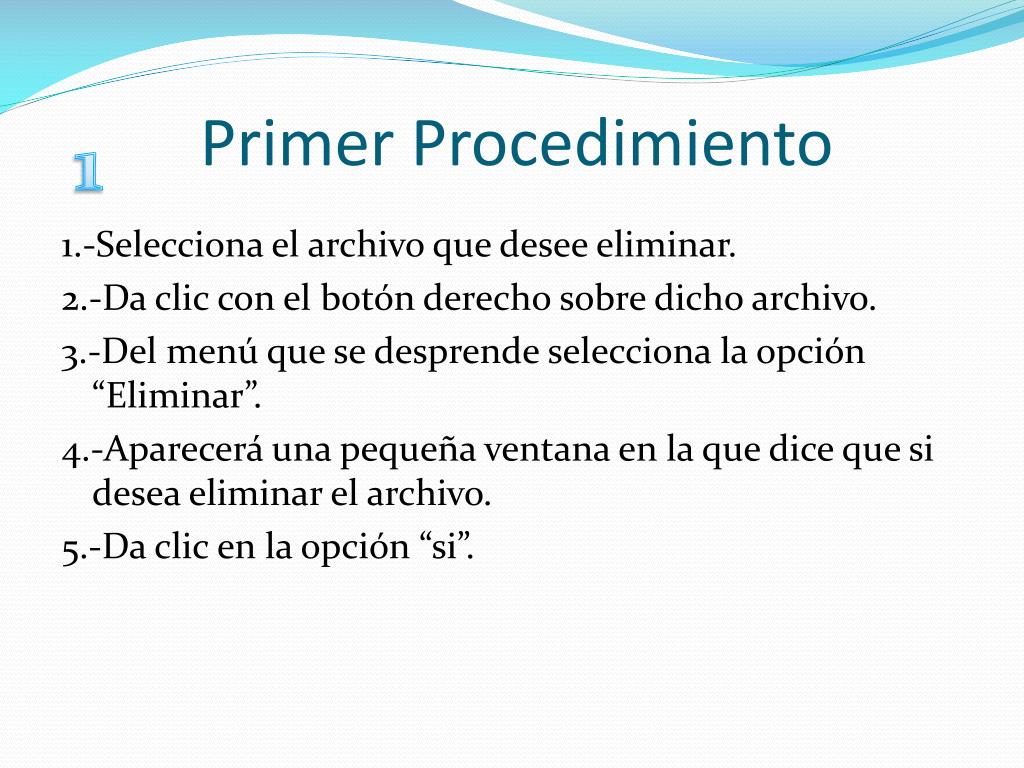 1

Primer Procedimiento

1.-Selecciona el archivo que desee eliminar.

2.-Da clic con el botón derecho sobre dicho archivo.

3.-Del menú que se desprende selecciona la opción “Eliminar”.

4.-Aparecerá una pequeña ventana en la que dice que si desea eliminar el archivo.

5.-Da clic en la opción “si”.